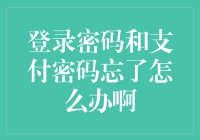 登录密码和支付密码忘了怎么办啊